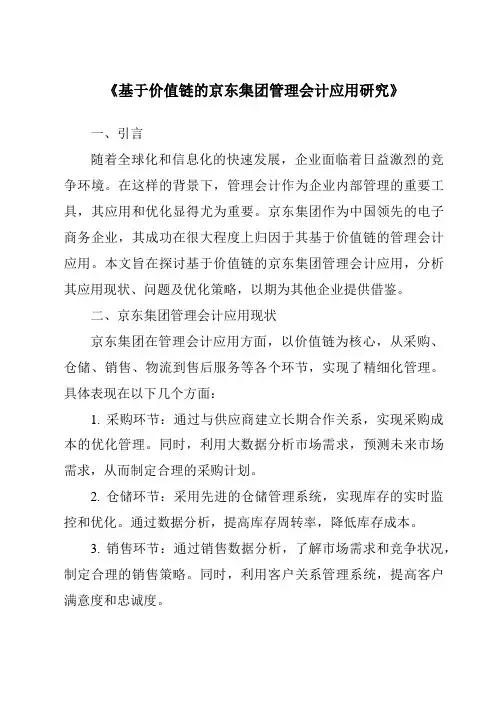 《基于价值链的京东集团管理会计应用研究》

一、引言

随着全球化和信息化的快速发展，企业面临着日益激烈的竞争环境。在这样的背景下，管理会计作为企业内部管理的重要工具，其应用和优化显得尤为重要。京东集团作为中国领先的电子商务企业，其成功在很大程度上归因于其基于价值链的管理会计应用。本文旨在探讨基于价值链的京东集团管理会计应用，分析其应用现状、问题及优化策略，以期为其他企业提供借鉴。

二、京东集团管理会计应用现状

京东集团在管理会计应用方面，以价值链为核心，从采购、仓储、销售、物流到售后服务等各个环节，实现了精细化管理。具体表现在以下几个方面：

1. 采购环节：通过与供应商建立长期合作关系，实现采购成本的优化管理。同时，利用大数据分析市场需求，预测未来市场需求，从而制定合理的采购计划。

2. 仓储环节：采用先进的仓储管理系统，实现库存的实时监控和优化。通过数据分析，提高库存周转率，降低库存成本。

3. 销售环节：通过销售数据分析，了解市场需求和竞争状况，制定合理的销售策略。同时，利用客户关系管理系统，提高客户满意度和忠诚度。